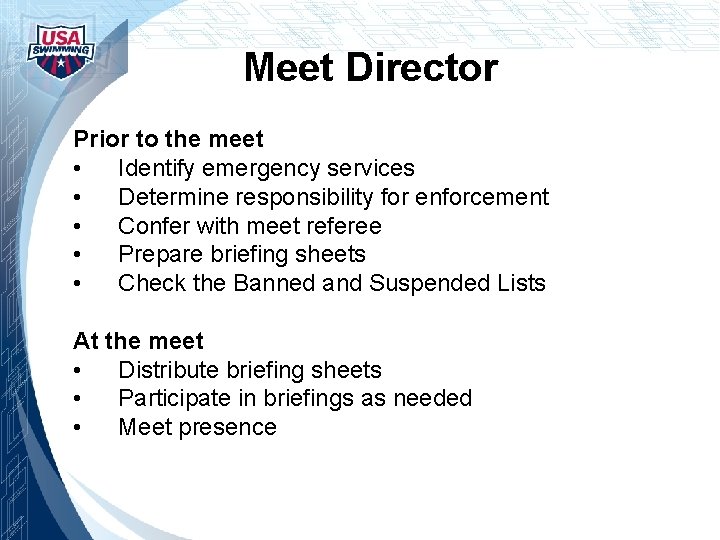 USA SWIMMING

Meet Director

Prior to the meet
• Identify emergency services
• Determine responsibility for enforcement
• Confer with meet referee
• Prepare briefing sheets
• Check the Banned and Suspended Lists

At the meet
• Distribute briefing sheets
• Participate in briefings as needed
• Meet presence